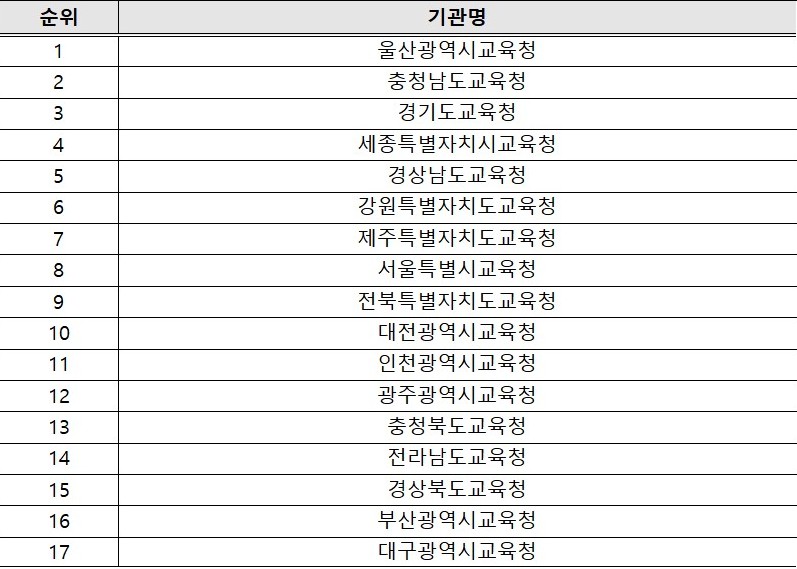 | 순위 | 기관명 |
|---|---|
| 1 | 울산광역시교육청 |
| 2 | 충청남도교육청 |
| 3 | 경기도교육청 |
| 4 | 세종특별자치시교육청 |
| 5 | 경상남도교육청 |
| 6 | 강원특별자치도교육청 |
| 7 | 제주특별자치도교육청 |
| 8 | 서울특별시교육청 |
| 9 | 전북특별자치도교육청 |
| 10 | 대전광역시교육청 |
| 11 | 인천광역시교육청 |
| 12 | 광주광역시교육청 |
| 13 | 충청북도교육청 |
| 14 | 전라남도교육청 |
| 15 | 경상북도교육청 |
| 16 | 부산광역시교육청 |
| 17 | 대구광역시교육청 |